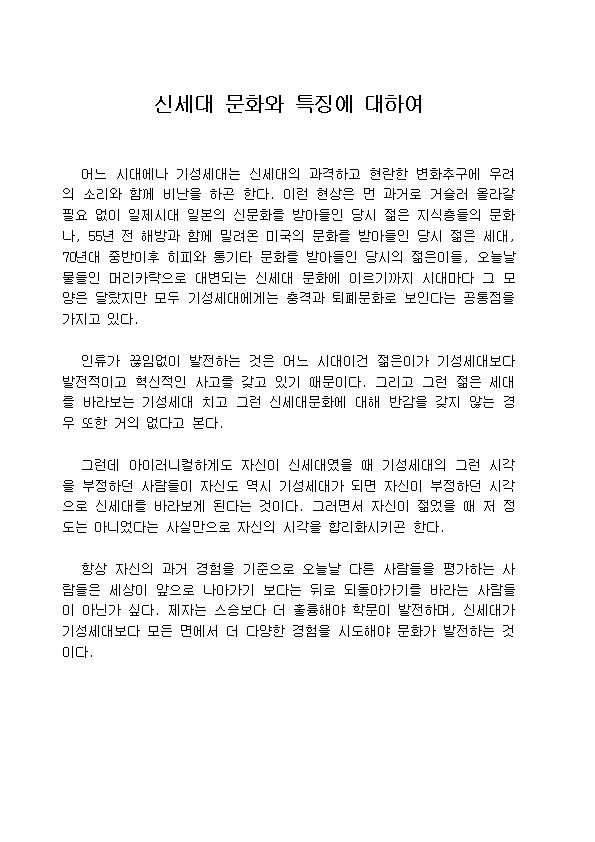 신세대 문화와 특징에 대하여

어느 시대에나 기성세대는 신세대의 과격하고 현란한 변화추구에 우려의 소리와 함께 비난을 하곤 한다. 이런 현상은 먼 과거로 거슬러 올라갈 필요 없이 일제시대 일본의 신문화를 받아들인 당시 젊은 지식층들의 문화나, 55년 전 해방과 함께 밀려온 미국의 문화를 받아들인 당시 젊은 세대, 70년대 중반이후 히피와 통기타 문화를 받아들인 당시의 젊은이들, 오늘날 물들인 머리카락으로 대변되는 신세대 문화에 이르기까지 시대마다 그 모양은 달랐지만 모두 기성세대에게는 충격과 퇴폐문화로 보인다는 공통점을 가지고 있다.

인류가 끊임없이 발전하는 것은 어느 시대이건 젊은이가 기성세대보다 발전적이고 혁신적인 사고를 갖고 있기 때문이다. 그리고 그런 젊은 세대를 바라보는 기성세대 치고 그런 신세대문화에 대해 반감을 갖지 않는 경우 또한 거의 없다고 본다.

그런데 아이러니컬하게도 자신이 신세대였을 때 기성세대의 그런 시각을 부정하던 사람들이 자신도 역시 기성세대가 되면 자신이 부정하던 시각으로 신세대를 바라보게 된다는 것이다. 그러면서 자신이 젊었을 때 저 정도는 아니었다는 사실만으로 자신의 시각을 합리화시키곤 한다.

항상 자신의 과거 경험을 기준으로 오늘날 다른 사람들을 평가하는 사람들은 세상이 앞으로 나아가기 보다는 뒤로 되돌아가기를 바라는 사람들이 아닌가 싶다. 제자는 스승보다 더 훌륭해야 학문이 발전하며, 신세대가 기성세대보다 모든 면에서 더 다양한 경험을 시도해야 문화가 발전하는 것이다.